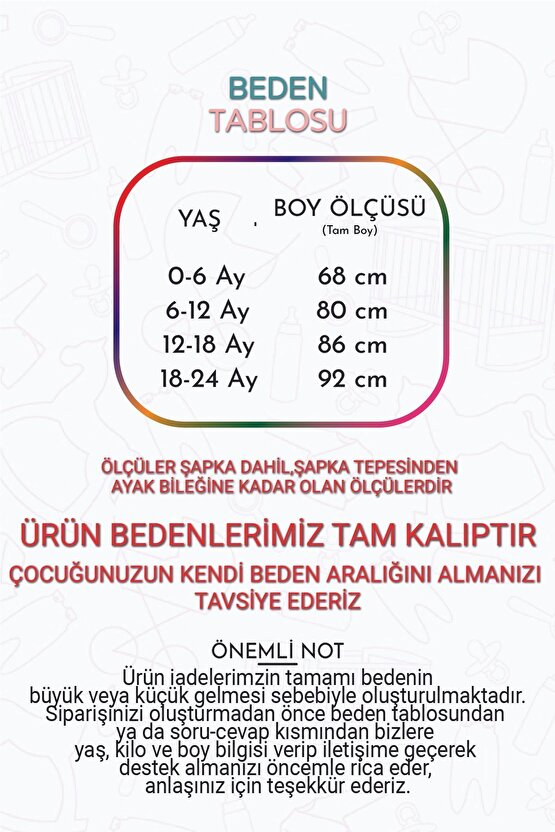 BEDEN
TABLOSU

| YAŞ | BOY ÖLÇÜSÜ (Tam Boy) |
|---|---|
| 0-6 Ay | 68 cm |
| 6-12 Ay | 80 cm |
| 12-18 Ay | 86 cm |
| 18-24 Ay | 92 cm |

ÖLÇÜLER ŞAPKA DAHİL,ŞAPKA TEPESİNDEN AYAK BİLEĞİNE KADAR OLAN ÖLÇÜLERDİR

ÜRÜN BEDENLERİMİZ TAM KALIPTIR

ÇOCUĞUNUZUN KENDİ BEDEN ARALIĞINI ALMANIZI TAVSİYE EDERİZ

ÖNEMLİ NOT
Ürün iadelerimzin tamamı bedenin büyük veya küçük gelmesi sebebiyle oluşturulmaktadır. Siparişinizi oluşturmadan önce beden tablosundan ya da soru-cevap kısmından bizlere yaş, kilo ve boy bilgisi verip iletişime geçerek destek almanızı öncemle rica eder, anlaşınız için teşekkür ederiz.